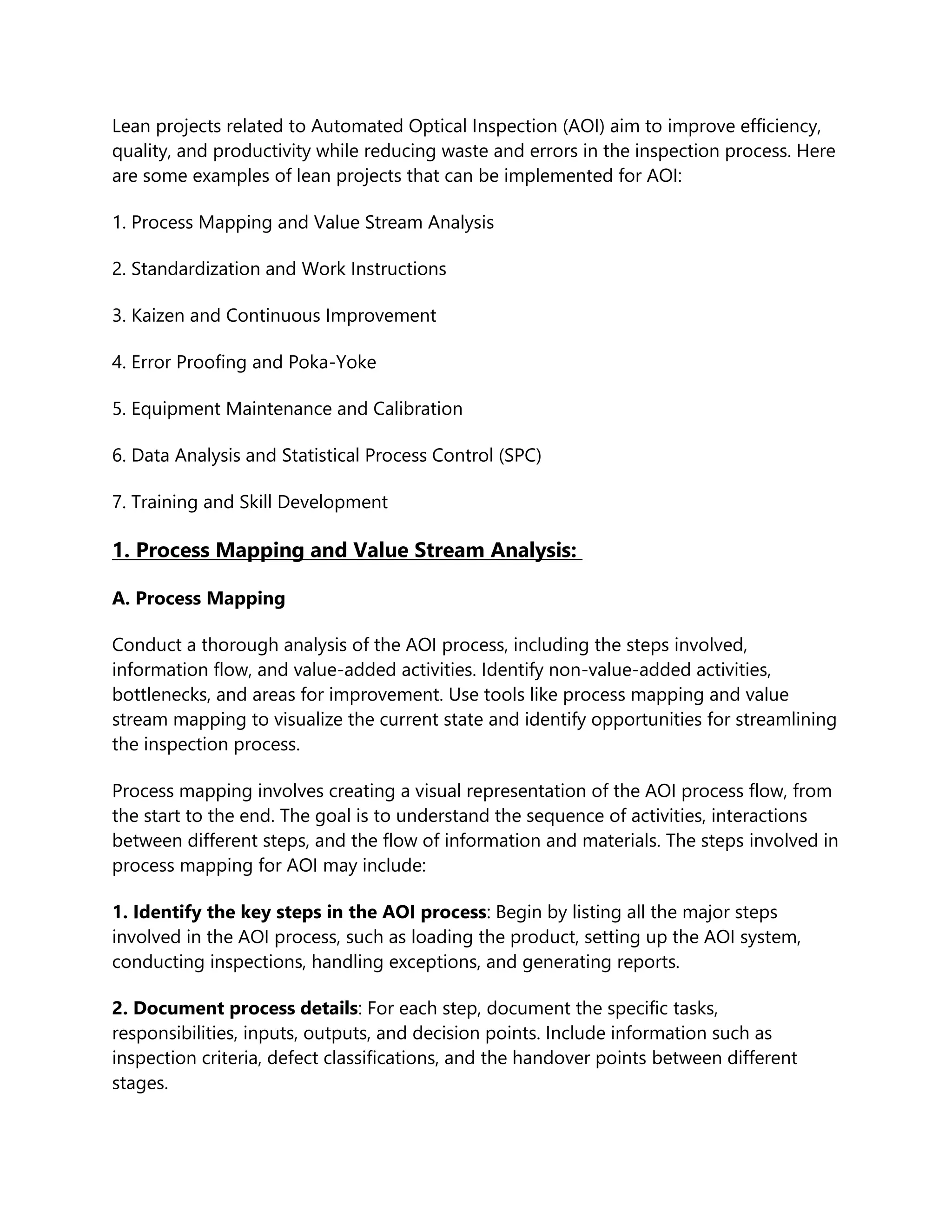 Lean projects related to Automated Optical Inspection (AOI) aim to improve efficiency, quality, and productivity while reducing waste and errors in the inspection process. Here are some examples of lean projects that can be implemented for AOI:

1. Process Mapping and Value Stream Analysis

2. Standardization and Work Instructions

3. Kaizen and Continuous Improvement

4. Error Proofing and Poka-Yoke

5. Equipment Maintenance and Calibration

6. Data Analysis and Statistical Process Control (SPC)

7. Training and Skill Development

1. Process Mapping and Value Stream Analysis:

A. Process Mapping

Conduct a thorough analysis of the AOI process, including the steps involved, information flow, and value-added activities. Identify non-value-added activities, bottlenecks, and areas for improvement. Use tools like process mapping and value stream mapping to visualize the current state and identify opportunities for streamlining the inspection process.

Process mapping involves creating a visual representation of the AOI process flow, from the start to the end. The goal is to understand the sequence of activities, interactions between different steps, and the flow of information and materials. The steps involved in process mapping for AOI may include:

1. Identify the key steps in the AOI process: Begin by listing all the major steps involved in the AOI process, such as loading the product, setting up the AOI system, conducting inspections, handling exceptions, and generating reports.

2. Document process details: For each step, document the specific tasks, responsibilities, inputs, outputs, and decision points. Include information such as inspection criteria, defect classifications, and the handover points between different stages.